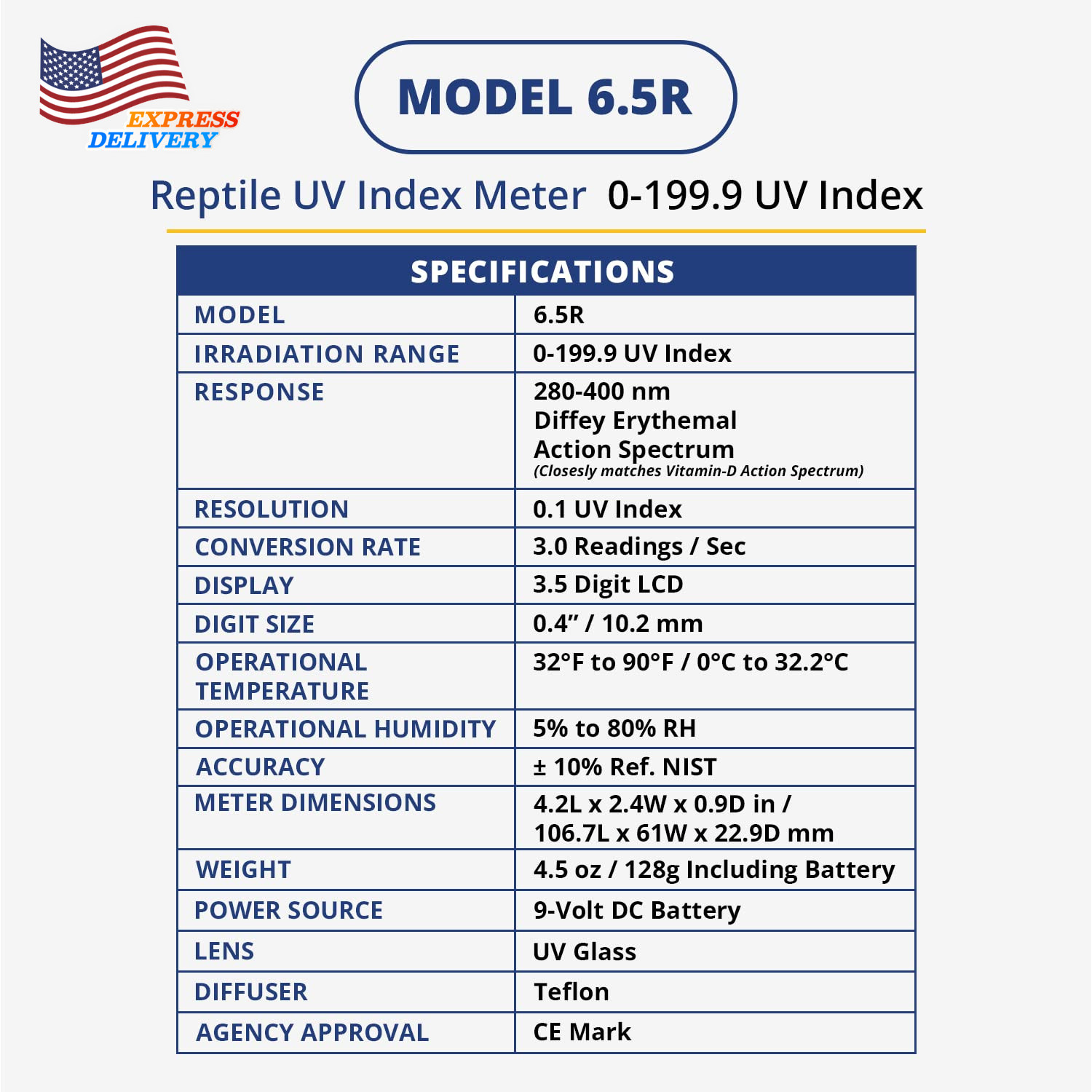 EXPRESS DELIVERY

MODEL 6.5R

Reptile UV Index Meter 0-199.9 UV Index

| SPECIFICATIONS | |
|---|---|
| MODEL | 6.5R |
| IRRADIATION RANGE | 0-199.9 UV Index |
| RESPONSE | 280-400 nm Diffey Erythemal Action Spectrum (Closesly matches Vitamin-D Action Spectrum) |
| RESOLUTION | 0.1 UV Index |
| CONVERSION RATE | 3.0 Readings / Sec |
| DISPLAY | 3.5 Digit LCD |
| DIGIT SIZE | 0.4" / 10.2 mm |
| OPERATIONAL TEMPERATURE | 32°F to 90°F / 0°C to 32.2°C |
| OPERATIONAL HUMIDITY | 5% to 80% RH |
| ACCURACY | ± 10% Ref. NIST |
| METER DIMENSIONS | 4.2L x 2.4W x 0.9D in / 106.7L x 61W x 22.9D mm |
| WEIGHT | 4.5 oz / 128g Including Battery |
| POWER SOURCE | 9-Volt DC Battery |
| LENS | UV Glass |
| DIFFUSER | Teflon |
| AGENCY APPROVAL | CE Mark |